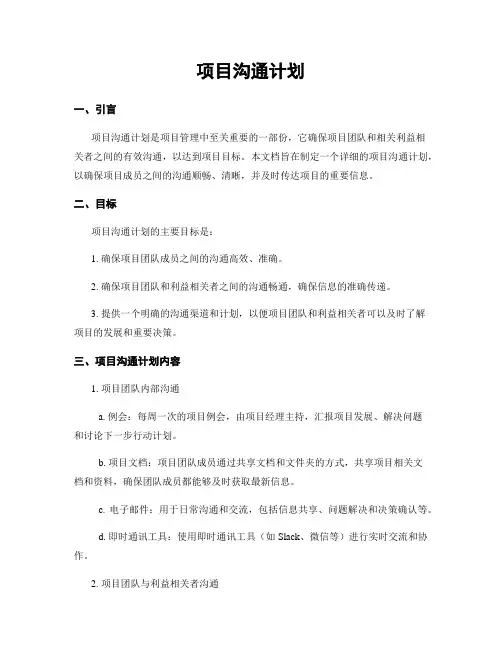 项目沟通计划

一、引言

项目沟通计划是项目管理中至关重要的一部份，它确保项目团队和相关利益相关者之间的有效沟通，以达到项目目标。本文档旨在制定一个详细的项目沟通计划，以确保项目成员之间的沟通顺畅、清晰，并及时传达项目的重要信息。

二、目标

项目沟通计划的主要目标是：

1. 确保项目团队成员之间的沟通高效、准确。

2. 确保项目团队和利益相关者之间的沟通畅通，确保信息的准确传递。

3. 提供一个明确的沟通渠道和计划，以便项目团队和利益相关者可以及时了解项目的发展和重要决策。

三、项目沟通计划内容

1. 项目团队内部沟通

a. 例会：每周一次的项目例会，由项目经理主持，汇报项目发展、解决问题和讨论下一步行动计划。

b. 项目文档：项目团队成员通过共享文档和文件夹的方式，共享项目相关文档和资料，确保团队成员都能够及时获取最新信息。

c. 电子邮件：用于日常沟通和交流，包括信息共享、问题解决和决策确认等。

d. 即时通讯工具：使用即时通讯工具（如 Slack、微信等）进行实时交流和协作。

2. 项目团队与利益相关者沟通